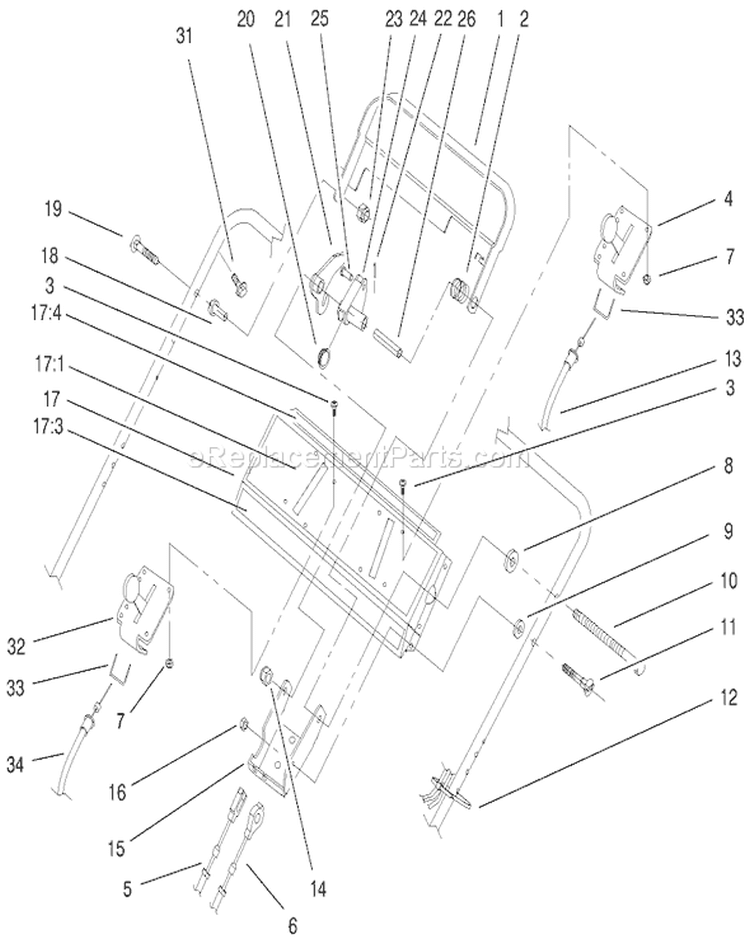 31
20
21
25
23
24
22
26
1
2
19
18
3
17:4
17:1
17
17:3
4
7
33
13
3
eReplacementParts.com
8
9
10
11
12
32
33
7
34
16
15
14
5
6